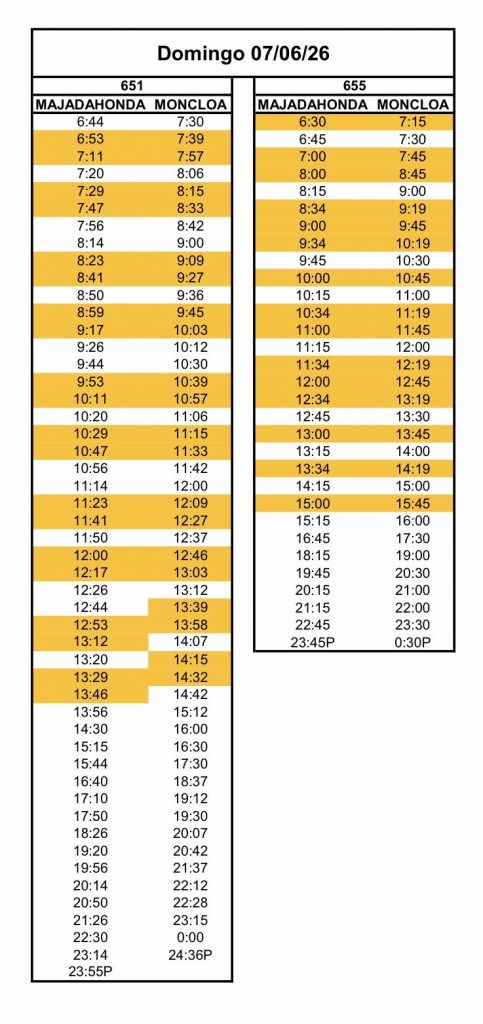 Domingo 07/06/26

651

| MAJADAHONDA | MONCLOA |
|---|---|
| 6:44 | 7:30 |
| 6:53 | 7:39 |
| 7:11 | 7:57 |
| 7:20 | 8:06 |
| 7:29 | 8:15 |
| 7:47 | 8:33 |
| 7:56 | 8:42 |
| 8:14 | 9:00 |
| 8:23 | 9:09 |
| 8:41 | 9:27 |
| 8:50 | 9:36 |
| 8:59 | 9:45 |
| 9:17 | 10:03 |
| 9:26 | 10:12 |
| 9:44 | 10:30 |
| 9:53 | 10:39 |
| 10:11 | 10:57 |
| 10:20 | 11:06 |
| 10:29 | 11:15 |
| 10:47 | 11:33 |
| 10:56 | 11:42 |
| 11:14 | 12:00 |
| 11:23 | 12:09 |
| 11:41 | 12:27 |
| 11:50 | 12:37 |
| 12:00 | 12:46 |
| 12:17 | 13:03 |
| 12:26 | 13:12 |
| 12:44 | 13:39 |
| 12:53 | 13:58 |
| 13:12 | 14:07 |
| 13:20 | 14:15 |
| 13:29 | 14:32 |
| 13:46 | 14:42 |
| 13:56 | 15:12 |
| 14:30 | 16:00 |
| 15:15 | 16:30 |
| 15:44 | 17:30 |
| 16:40 | 18:37 |
| 17:10 | 19:12 |
| 17:50 | 19:30 |
| 18:26 | 20:07 |
| 19:20 | 20:42 |
| 19:56 | 21:37 |
| 20:14 | 22:12 |
| 20:50 | 22:28 |
| 21:26 | 23:15 |
| 22:30 | 0:00 |
| 23:14 | 24:36P |
| 23:55P | |

655

| MAJADAHONDA | MONCLOA |
|---|---|
| 6:30 | 7:15 |
| 6:45 | 7:30 |
| 7:00 | 7:45 |
| 8:00 | 8:45 |
| 8:15 | 9:00 |
| 8:34 | 9:19 |
| 9:00 | 9:45 |
| 9:34 | 10:19 |
| 9:45 | 10:30 |
| 10:00 | 10:45 |
| 10:15 | 11:00 |
| 10:34 | 11:19 |
| 11:00 | 11:45 |
| 11:15 | 12:00 |
| 11:34 | 12:19 |
| 12:00 | 12:45 |
| 12:34 | 13:19 |
| 12:45 | 13:30 |
| 13:00 | 13:45 |
| 13:15 | 14:00 |
| 13:34 | 14:19 |
| 14:15 | 15:00 |
| 15:00 | 15:45 |
| 15:15 | 16:00 |
| 16:45 | 17:30 |
| 18:15 | 19:00 |
| 19:45 | 20:30 |
| 20:15 | 21:00 |
| 21:15 | 22:00 |
| 22:45 | 23:30 |
| 23:45P | 0:30P |